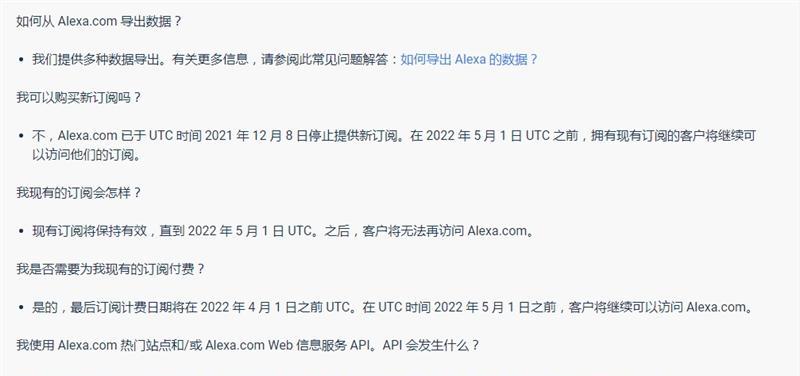 如何从 Alexa.com 导出数据？

• 我们提供多种数据导出。有关更多信息，请参阅此常见问题解答：如何导出 Alexa 的数据？

我可以购买新订阅吗？

• 不，Alexa.com 已于 UTC 时间 2021 年 12 月 8 日停止提供新订阅。在 2022 年 5 月 1 日 UTC 之前，拥有现有订阅的客户将继续可以访问他们的订阅。

我现有的订阅会怎样？

• 现有订阅将保持有效，直到 2022 年 5 月 1 日 UTC。之后，客户将无法再访问 Alexa.com。

我是否需要为我现有的订阅付费？

• 是的，最后订阅计费日期将在 2022 年 4 月 1 日之前 UTC。在 UTC 时间 2022 年 5 月 1 日之前，客户将继续可以访问 Alexa.com。

我使用 Alexa.com 热门站点和/或 Alexa.com Web 信息服务 API。API 会发生什么？